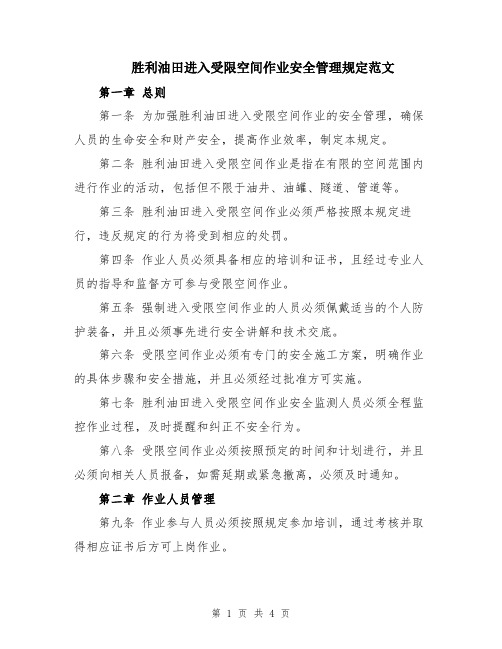 胜利油田进入受限空间作业安全管理规定范文

第一章 总则

第一条 为加强胜利油田进入受限空间作业的安全管理，确保人员的生命安全和财产安全，提高作业效率，制定本规定。

第二条 胜利油田进入受限空间作业是指在有限的空间范围内进行作业的活动，包括但不限于油井、油罐、隧道、管道等。

第三条 胜利油田进入受限空间作业必须严格按照本规定进行，违反规定的行为将受到相应的处罚。

第四条 作业人员必须具备相应的培训和证书，且经过专业人员的指导和监督方可参与受限空间作业。

第五条 强制进入受限空间作业的人员必须佩戴适当的个人防护装备，并且必须事先进行安全讲解和技术交底。

第六条 受限空间作业必须有专门的安全施工方案，明确作业的具体步骤和安全措施，并且必须经过批准方可实施。

第七条 胜利油田进入受限空间作业安全监测人员必须全程监控作业过程，及时提醒和纠正不安全行为。

第八条 受限空间作业必须按照预定的时间和计划进行，并且必须向相关人员报备，如需延期或紧急撤离，必须及时通知。

第二章 作业人员管理

第九条 作业参与人员必须按照规定参加培训，通过考核并取得相应证书后方可上岗作业。

第 1 页 共 4 页